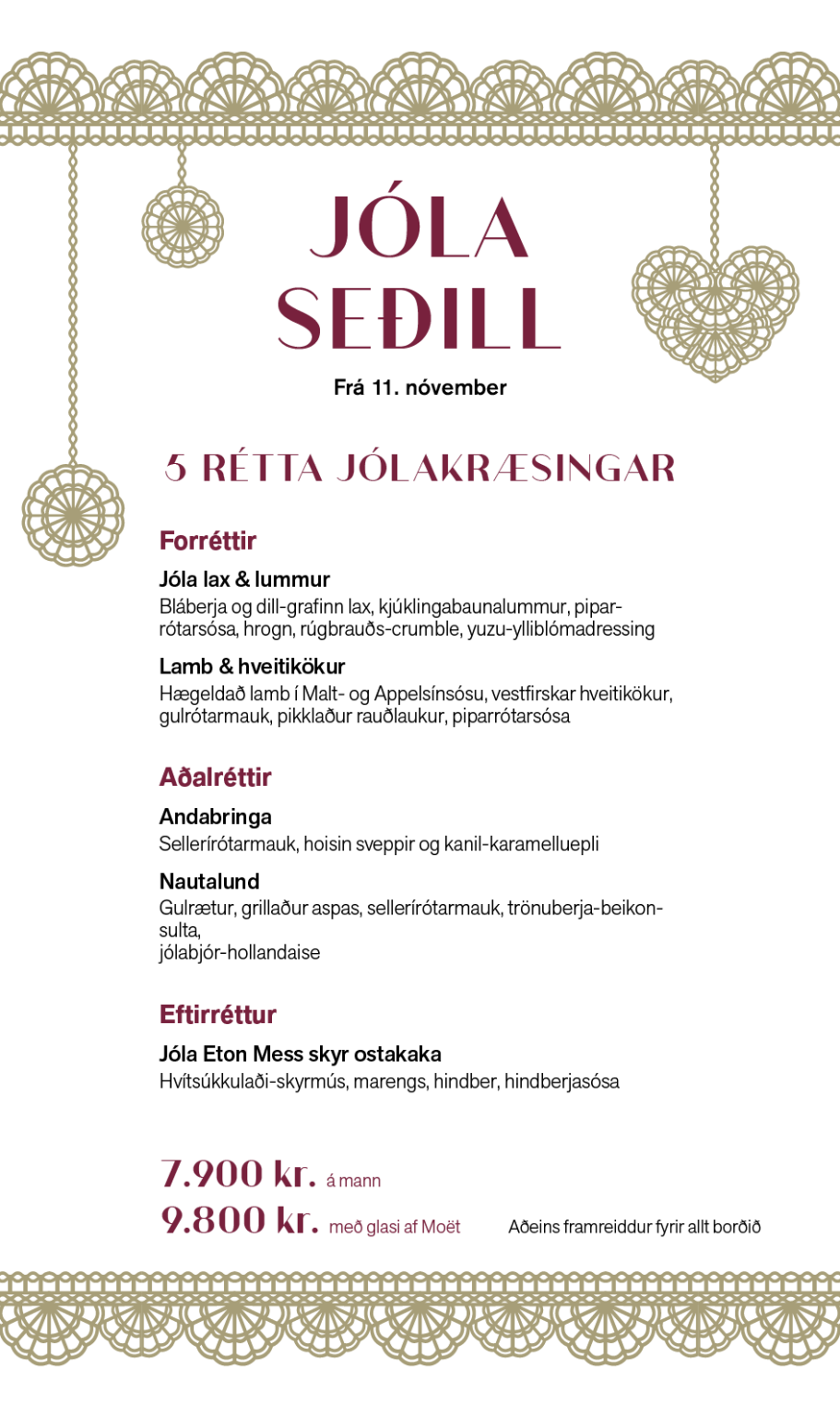 JÓLA
SEÐILL

Frá 11. nóvember

5 RÉTTA JÓLAKRÆSINGAR

Forréttir

Jóla lax & lummur
Bláberja og dill-grafinn lax, kjúklingabaunalummur, piparrótarsósa, hrogn, rúgbrauðs-crumble, yuzu-ylliblómadressing

Lamb & hveitikökur
Hægeldað lamb í Malt- og Appelsínsósu, vestfirskar hveitikökur, gulrótarmauk, pikklaður rauðlaukur, piparrótarsósa

Aðalréttir

Andabringa
Sellerírótarmauk, hoisin sveppir og kanil-karamelluepli

Nautalund
Gulrætur, grillaður aspas, sellerírótarmauk, trönuberja-beikonsulta,
jólabjór-hollandaise

Eftirréttur

Jóla Eton Mess skyr ostakaka
Hvítsúkkulaði-skyrmús, marengs, hindber, hindberjasósa

7.900 kr. á mann
9.800 kr. með glasi af Moët

Aðeins framreiddur fyrir allt borðið